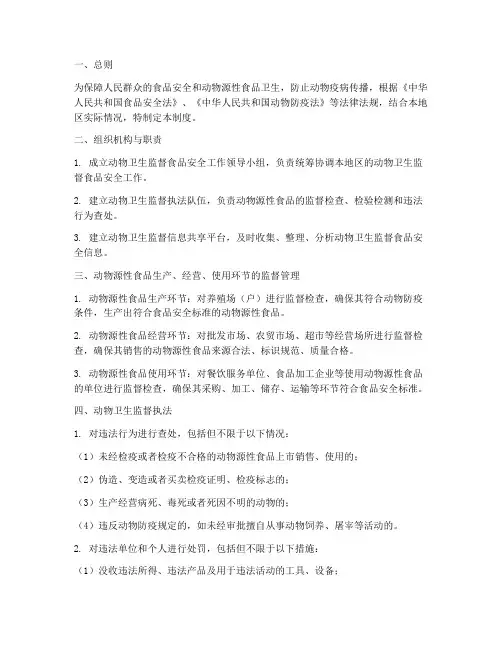 一、总则

为保障人民群众的食品安全和动物源性食品卫生，防止动物疫病传播，根据《中华人民共和国食品安全法》、《中华人民共和国动物防疫法》等法律法规，结合本地区实际情况，特制定本制度。

二、组织机构与职责

1. 成立动物卫生监督食品安全工作领导小组，负责统筹协调本地区的动物卫生监督食品安全工作。

2. 建立动物卫生监督执法队伍，负责动物源性食品的监督检查、检验检测和违法行为查处。

3. 建立动物卫生监督信息共享平台，及时收集、整理、分析动物卫生监督食品安全信息。

三、动物源性食品生产、经营、使用环节的监督管理

1. 动物源性食品生产环节：对养殖场（户）进行监督检查，确保其符合动物防疫条件，生产出符合食品安全标准的动物源性食品。

2. 动物源性食品经营环节：对批发市场、农贸市场、超市等经营场所进行监督检查，确保其销售的动物源性食品来源合法、标识规范、质量合格。

3. 动物源性食品使用环节：对餐饮服务单位、食品加工企业等使用动物源性食品的单位进行监督检查，确保其采购、加工、储存、运输等环节符合食品安全标准。

四、动物卫生监督执法

1. 对违法行为进行查处，包括但不限于以下情况：

（1）未经检疫或者检疫不合格的动物源性食品上市销售、使用的；

（2）伪造、变造或者买卖检疫证明、检疫标志的；

（3）生产经营病死、毒死或者死因不明的动物的；

（4）违反动物防疫规定的，如未经审批擅自从事动物饲养、屠宰等活动的。

2. 对违法单位和个人进行处罚，包括但不限于以下措施：

（1）没收违法所得、违法产品及用于违法活动的工具、设备；